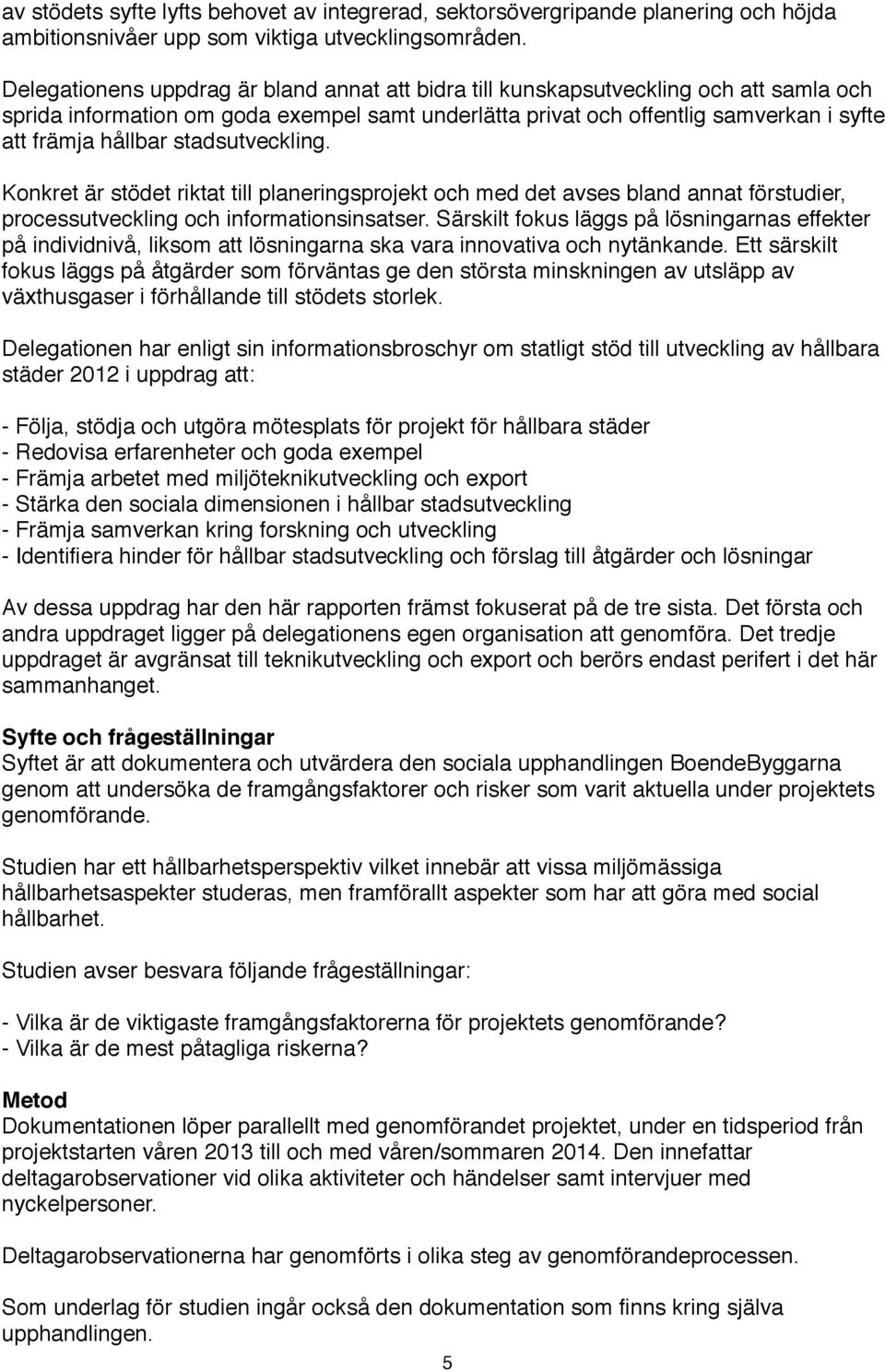 av stödets syfte lyfts behovet av integrerad, sektorsövergripande planering och höjda ambitionsnivåer upp som viktiga utvecklingsområden.

Delegationens uppdrag är bland annat att bidra till kunskapsutveckling och att samla och sprida information om goda exempel samt underlätta privat och offentlig samverkan i syfte att främja hållbar stadsutveckling.

Konkret är stödet riktat till planeringsprojekt och med det avses bland annat förstudier, processutveckling och informationsinsatser. Särskilt fokus läggs på lösningarnas effekter på individnivå, liksom att lösningarna ska vara innovativa och nytänkande. Ett särskilt fokus läggs på åtgärder som förväntas ge den största minskningen av utsläpp av växthusgaser i förhållande till stödets storlek.

Delegationen har enligt sin informationsbroschyr om statligt stöd till utveckling av hållbara städer 2012 i uppdrag att:

- Följa, stödja och utgöra mötesplats för projekt för hållbara städer
- Redovisa erfarenheter och goda exempel
- Främja arbetet med miljöteknikutveckling och export
- Stärka den sociala dimensionen i hållbar stadsutveckling
- Främja samverkan kring forskning och utveckling
- Identifiera hinder för hållbar stadsutveckling och förslag till åtgärder och lösningar

Av dessa uppdrag har den här rapporten främst fokuserat på de tre sista. Det första och andra uppdraget ligger på delegationens egen organisation att genomföra. Det tredje uppdraget är avgränsat till teknikutveckling och export och berörs endast perifert i det här sammanhanget.

Syfte och frågeställningar
Syftet är att dokumentera och utvärdera den sociala upphandlingen BoendeByggarna genom att undersöka de framgångsfaktorer och risker som varit aktuella under projektets genomförande.

Studien har ett hållbarhetsperspektiv vilket innebär att vissa miljömässiga hållbarhetsaspekter studeras, men framförallt aspekter som har att göra med social hållbarhet.

Studien avser besvara följande frågeställningar:

- Vilka är de viktigaste framgångsfaktorerna för projektets genomförande?
- Vilka är de mest påtagliga riskerna?

Metod
Dokumentationen löper parallellt med genomförandet projektet, under en tidsperiod från projektstarten våren 2013 till och med våren/sommaren 2014. Den innefattar deltagarobservationer vid olika aktiviteter och händelser samt intervjuer med nyckelpersoner.

Deltagarobservationerna har genomförts i olika steg av genomförandeprocessen.

Som underlag för studien ingår också den dokumentation som finns kring själva upphandlingen.

5